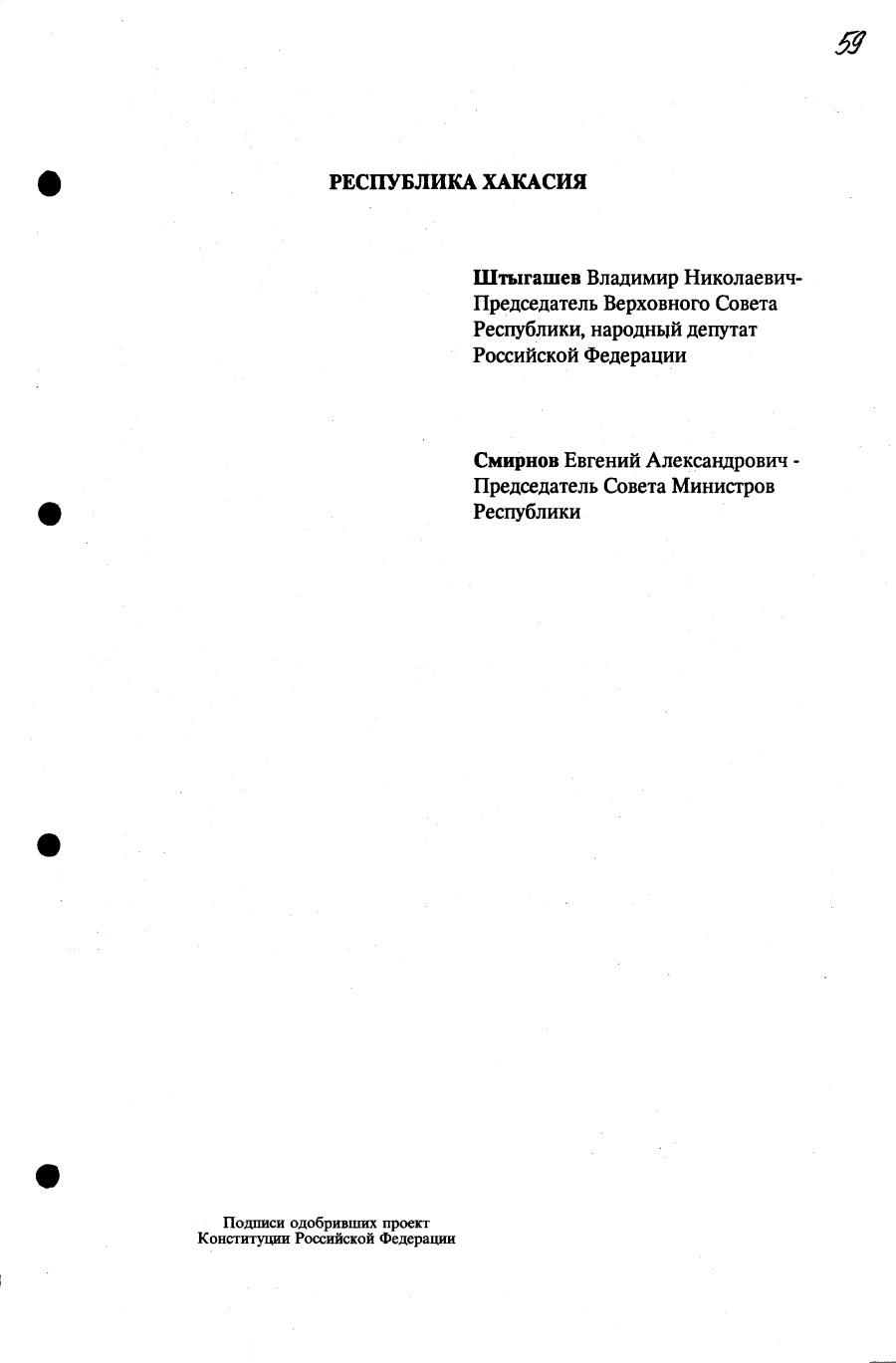 59

РЕСПУБЛИКА ХАКАСИЯ

Штыгашев Владимир Николаевич- Председатель Верховного Совета Республики, народный депутат Российской Федерации

Смирнов Евгений Александрович - Председатель Совета Министров Республики

Подписи одобривших проект Конституции Российской Федерации